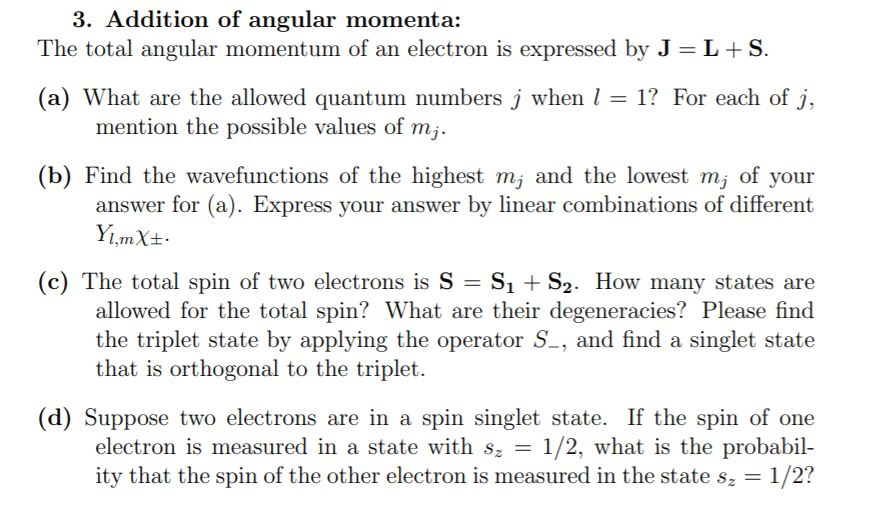 3. Addition of angular momenta:

The total angular momentum of an electron is expressed by $\mathbf{J} = \mathbf{L} + \mathbf{S}$.

(a) What are the allowed quantum numbers $j$ when $l = 1$? For each of $j$, mention the possible values of $m_j$.

(b) Find the wavefunctions of the highest $m_j$ and the lowest $m_j$ of your answer for (a). Express your answer by linear combinations of different $Y_{l,m}\chi_{\pm}$.

(c) The total spin of two electrons is $\mathbf{S} = \mathbf{S_1} + \mathbf{S_2}$. How many states are allowed for the total spin? What are their degeneracies? Please find the triplet state by applying the operator $S_-$, and find a singlet state that is orthogonal to the triplet.

(d) Suppose two electrons are in a spin singlet state. If the spin of one electron is measured in a state with $s_z = 1/2$, what is the probability that the spin of the other electron is measured in the state $s_z = 1/2$?